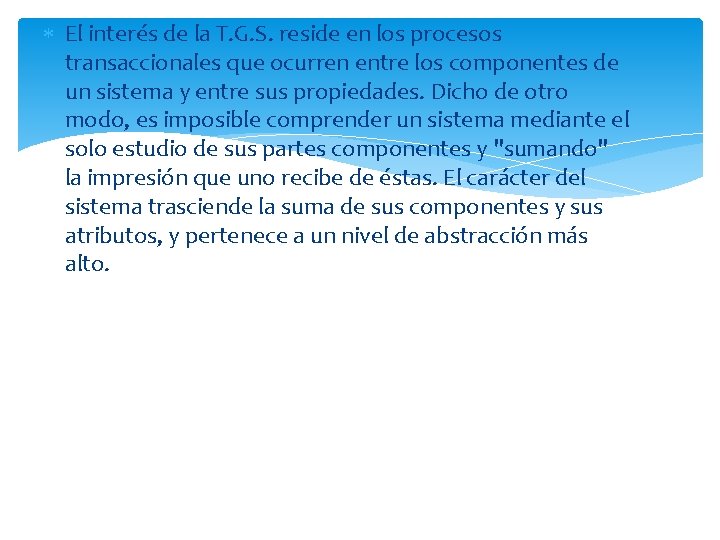 El interés de la T.G.S. reside en los procesos transaccionales que ocurren entre los componentes de un sistema y entre sus propiedades. Dicho de otro modo, es imposible comprender un sistema mediante el solo estudio de sus partes componentes y "sumando" la impresión que uno recibe de éstas. El carácter del sistema trasciende la suma de sus componentes y sus atributos, y pertenece a un nivel de abstracción más alto.